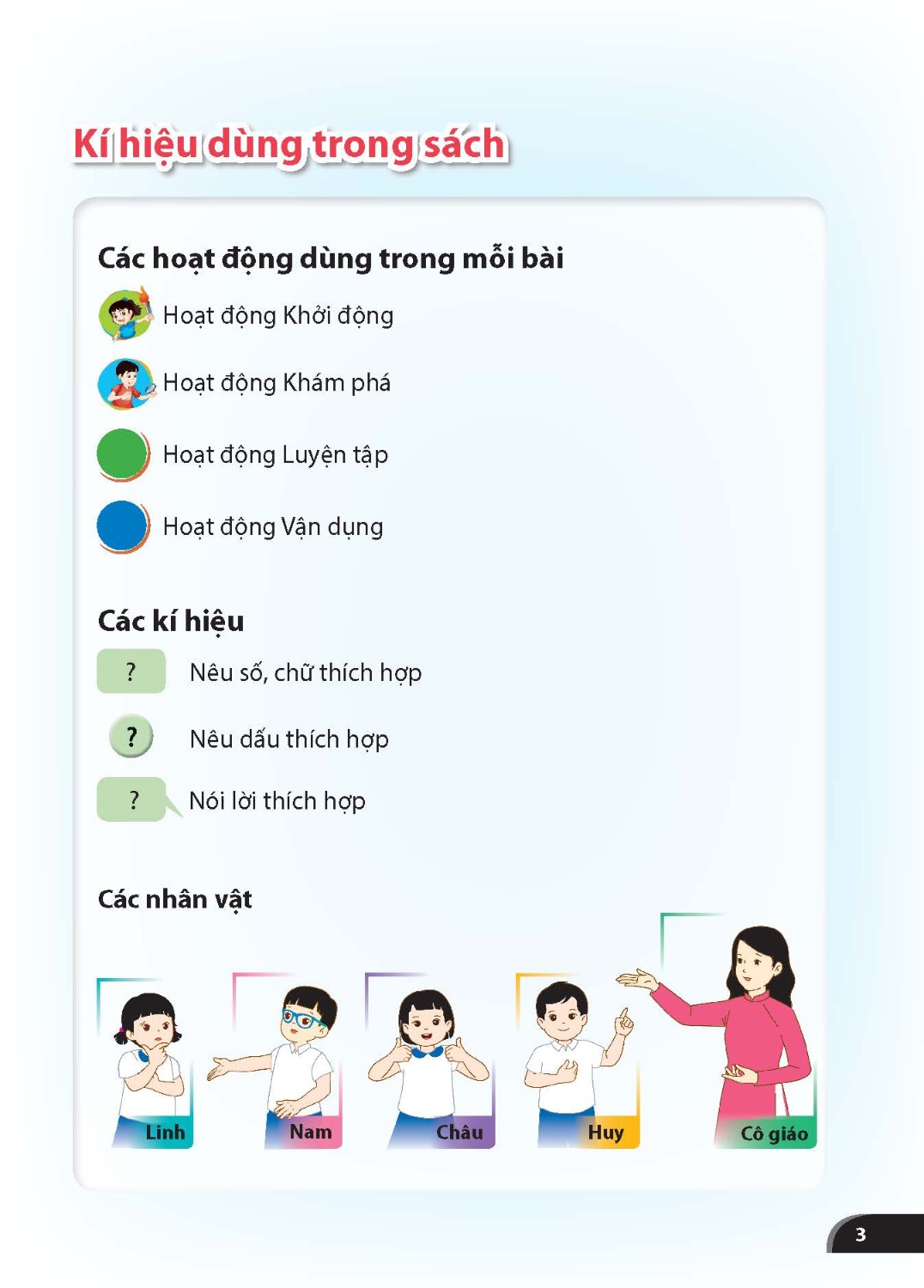 Kí hiệu dùng trong sách

Các hoạt động dùng trong mỗi bài

Hoạt động Khởi động

Hoạt động Khám phá

Hoạt động Luyện tập

Hoạt động Vận dụng

Các kí hiệu

? Nêu số, chữ thích hợp

? Nêu dấu thích hợp

? Nói lời thích hợp

Các nhân vật

Linh

Nam

Châu

Huy

Cô giáo

3